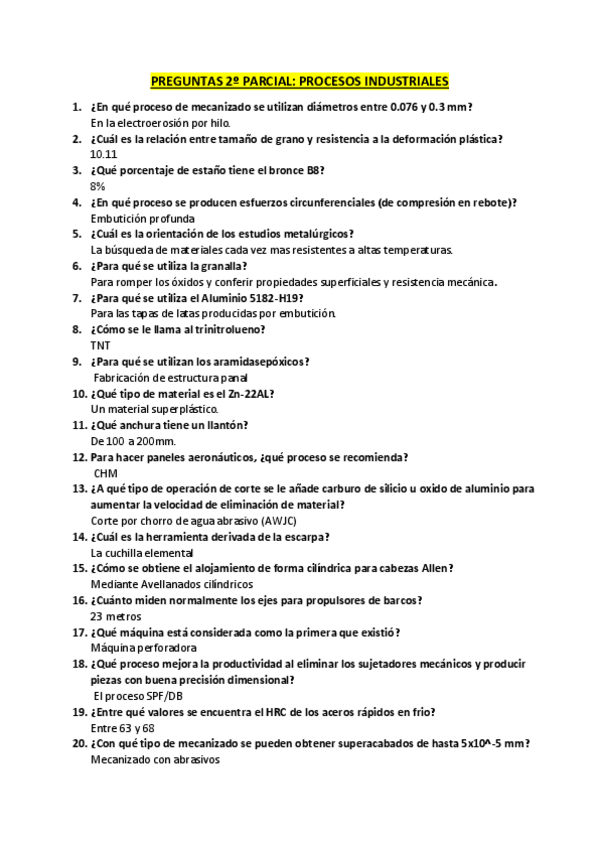 PREGUNTAS 2º PARCIAL: PROCESOS INDUSTRIALES

1. ¿En qué proceso de mecanizado se utilizan diámetros entre 0.076 y 0.3 mm?
En la electroerosión por hilo.

2. ¿Cuál es la relación entre tamaño de grano y resistencia a la deformación plástica?
10.11

3. ¿Qué porcentaje de estaño tiene el bronce B8?
8%

4. ¿En qué proceso se producen esfuerzos circunferenciales (de compresión en rebote)?
Embutición profunda

5. ¿Cuál es la orientación de los estudios metalúrgicos?
La búsqueda de materiales cada vez mas resistentes a altas temperaturas.

6. ¿Para qué se utiliza la granalla?
Para romper los óxidos y conferir propiedades superficiales y resistencia mecánica.

7. ¿Para qué se utiliza el Aluminio 5182-H19?
Para las tapas de latas producidas por embutición.

8. ¿Cómo se le llama al trinitrolueno?
TNT

9. ¿Para qué se utilizan los aramidasepóxicos?
Fabricación de estructura panal

10. ¿Qué tipo de material es el Zn-22AL?
Un material superplástico.

11. ¿Qué anchura tiene un llantón?
De 100 a 200mm.

12. Para hacer paneles aeronáuticos, ¿qué proceso se recomienda?
CHM

13. ¿A qué tipo de operación de corte se le añade carburo de silicio u oxido de aluminio para aumentar la velocidad de eliminación de material?
Corte por chorro de agua abrasivo (AWJC)

14. ¿Cuál es la herramienta derivada de la escarpa?
La cuchilla elemental

15. ¿Cómo se obtiene el alojamiento de forma cilíndrica para cabezas Allen?
Mediante Avellanados cilíndricos

16. ¿Cuánto miden normalmente los ejes para propulsores de barcos?
23 metros

17. ¿Qué máquina está considerada como la primera que existió?
Máquina perforadora

18. ¿Qué proceso mejora la productividad al eliminar los sujetadores mecánicos y producir piezas con buena precisión dimensional?
El proceso SPF/DB

19. ¿Entre qué valores se encuentra el HRC de los aceros rápidos en frio?
Entre 63 y 68

20. ¿Con qué tipo de mecanizado se pueden obtener superacabados de hasta 5x10^-5 mm?
Mecanizado con abrasivos